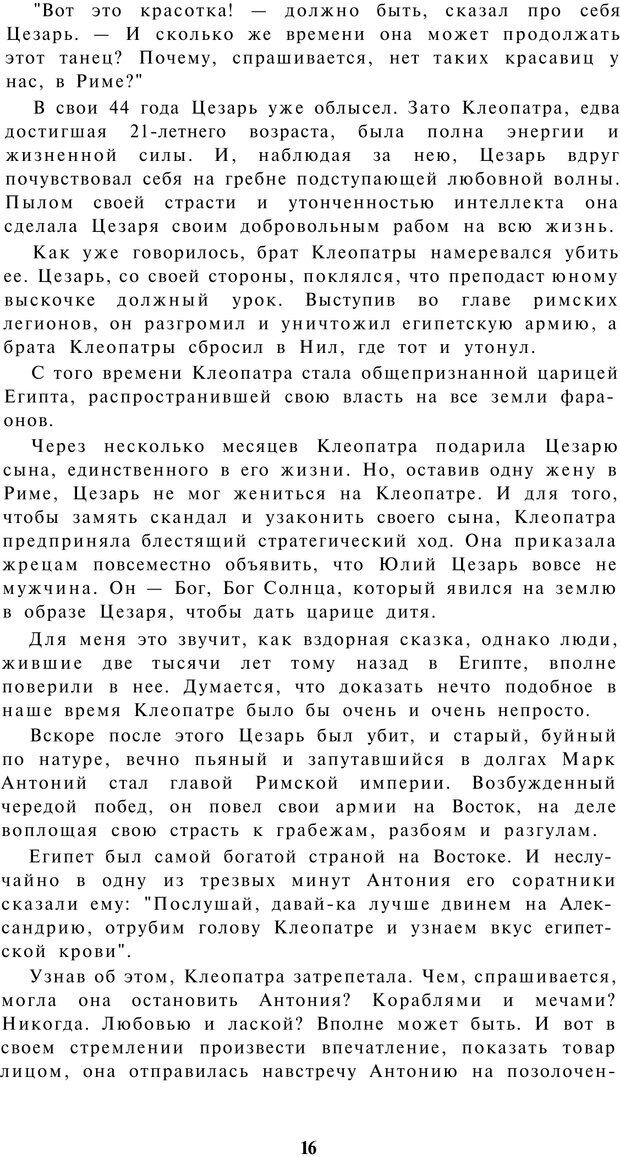 "Вот это красотка! — должно быть, сказал про себя Цезарь. — И сколько же времени она может продолжать этот танец? Почему, спрашивается, нет таких красавиц у нас, в Риме?"

В свои 44 года Цезарь уже облысел. Зато Клеопатра, едва достигшая 21-летнего возраста, была полна энергии и жизненной силы. И, наблюдая за нею, Цезарь вдруг почувствовал себя на гребне подступающей любовной волны. Пылом своей страсти и утонченностью интеллекта она сделала Цезаря своим добровольным рабом на всю жизнь.

Как уже говорилось, брат Клеопатры намеревался убить ее. Цезарь, со своей стороны, поклялся, что преподаст юному выскочке должный урок. Выступив во главе римских легионов, он разгромил и уничтожил египетскую армию, а брата Клеопатры сбросил в Нил, где тот и утонул.

С того времени Клеопатра стала общепризнанной царицей Египта, распространившей свою власть на все земли фараонов.

Через несколько месяцев Клеопатра подарила Цезарю сына, единственного в его жизни. Но, оставив одну жену в Риме, Цезарь не мог жениться на Клеопатре. И для того, чтобы замять скандал и узаконить своего сына, Клеопатра предприняла блестящий стратегический ход. Она приказала жрецам повсеместно объявить, что Юлий Цезарь вовсе не мужчина. Он — Бог, Бог Солнца, который явился на землю в образе Цезаря, чтобы дать царице дитя.

Для меня это звучит, как вздорная сказка, однако люди, жившие две тысячи лет тому назад в Египте, вполне поверили в нее. Думается, что доказать нечто подобное в наше время Клеопатре было бы очень и очень непросто.

Вскоре после этого Цезарь был убит, и старый, буйный по натуре, вечно пьяный и запутавшийся в долгах Марк Антоний стал главой Римской империи. Возбужденный чередой побед, он повел свои армии на Восток, на деле воплощая свою страсть к грабежам, разбоям и разгулам.

Египет был самой богатой страной на Востоке. И неслучайно в одну из трезвых минут Антония его соратники сказали ему: "Послушай, давай-ка лучше двинем на Александрию, отрубим голову Клеопатре и узнаем вкус египетской крови".

Узнав об этом, Клеопатра затрепетала. Чем, спрашивается, могла она остановить Антония? Кораблями и мечами? Никогда. Любовью и лаской? Вполне может быть. И вот в своем стремлении произвести впечатление, показать товар лицом, она отправилась навстречу Антонию на позолочен-

16